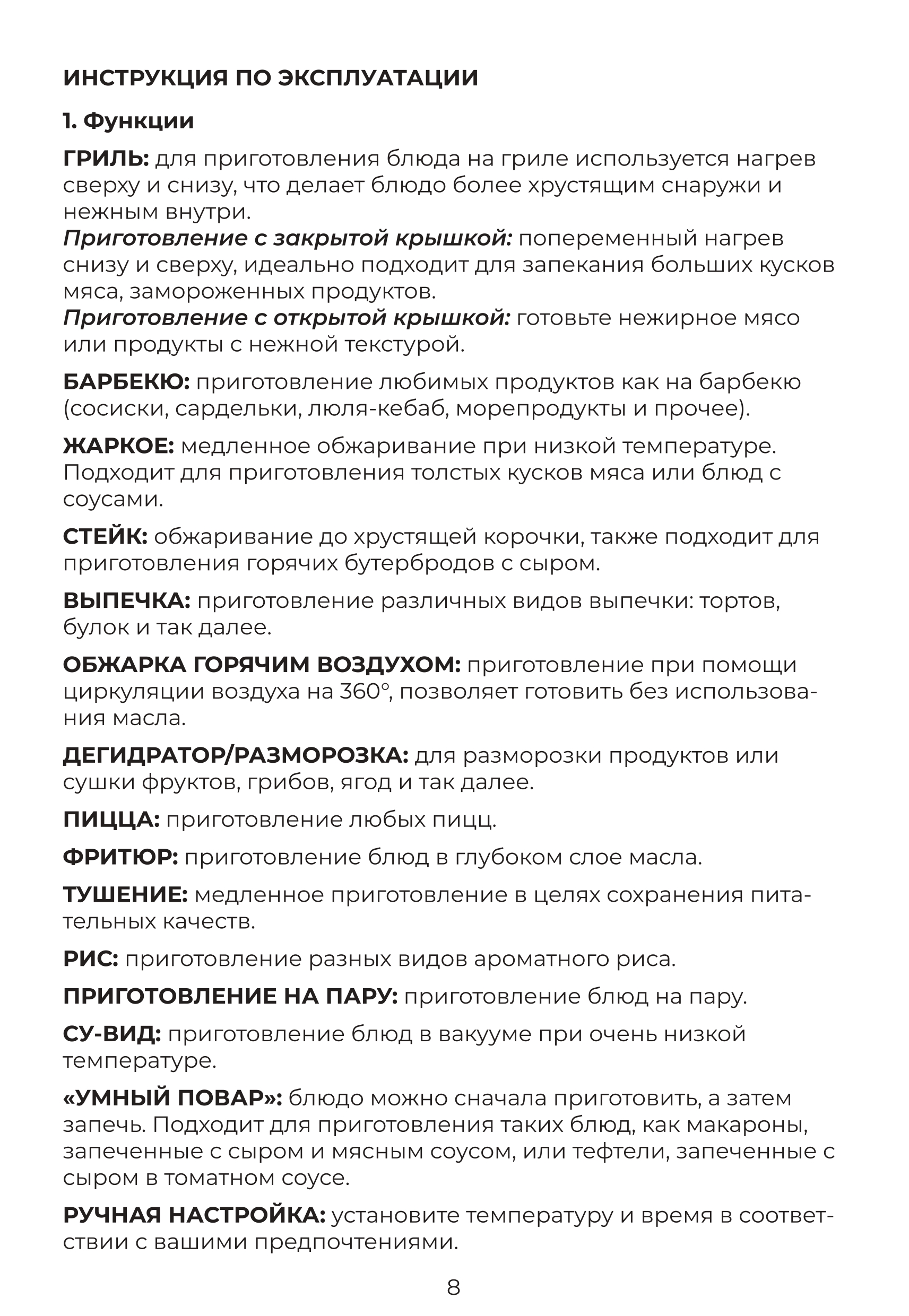 ИНСТРУКЦИЯ ПО ЭКСПЛУАТАЦИИ

1. Функции

ГРИЛЬ: для приготовления блюда на гриле используется нагрев сверху и снизу, что делает блюдо более хрустящим снаружи и нежным внутри.
Приготовление с закрытой крышкой: попеременный нагрев снизу и сверху, идеально подходит для запекания больших кусков мяса, замороженных продуктов.
Приготовление с открытой крышкой: готовьте нежирное мясо или продукты с нежной текстурой.

БАРБЕКЮ: приготовление любимых продуктов как на барбекю (сосиски, сардельки, люля-кебаб, морепродукты и прочее).

ЖАРКОЕ: медленное обжаривание при низкой температуре. Подходит для приготовления толстых кусков мяса или блюд с соусами.

СТЕЙК: обжаривание до хрустящей корочки, также подходит для приготовления горячих бутербродов с сыром.

ВЫПЕЧКА: приготовление различных видов выпечки: тортов, булок и так далее.

ОБЖАРКА ГОРЯЧИМ ВОЗДУХОМ: приготовление при помощи циркуляции воздуха на 360°, позволяет готовить без использования масла.

ДЕГИДРАТОР/РАЗМОРОЗКА: для разморозки продуктов или сушки фруктов, грибов, ягод и так далее.

ПИЦЦА: приготовление любых пицц.

ФРИТЮР: приготовление блюд в глубоком слое масла.

ТУШЕНИЕ: медленное приготовление в целях сохранения питательных качеств.

РИС: приготовление разных видов ароматного риса.

ПРИГОТОВЛЕНИЕ НА ПАРУ: приготовление блюд на пару.

СУ-ВИД: приготовление блюд в вакууме при очень низкой температуре.

«УМНЫЙ ПОВАР»: блюдо можно сначала приготовить, а затем запечь. Подходит для приготовления таких блюд, как макароны, запеченные с сыром и мясным соусом, или тефтели, запеченные с сыром в томатном соусе.

РУЧНАЯ НАСТРОЙКА: установите температуру и время в соответствии с вашими предпочтениями.

8